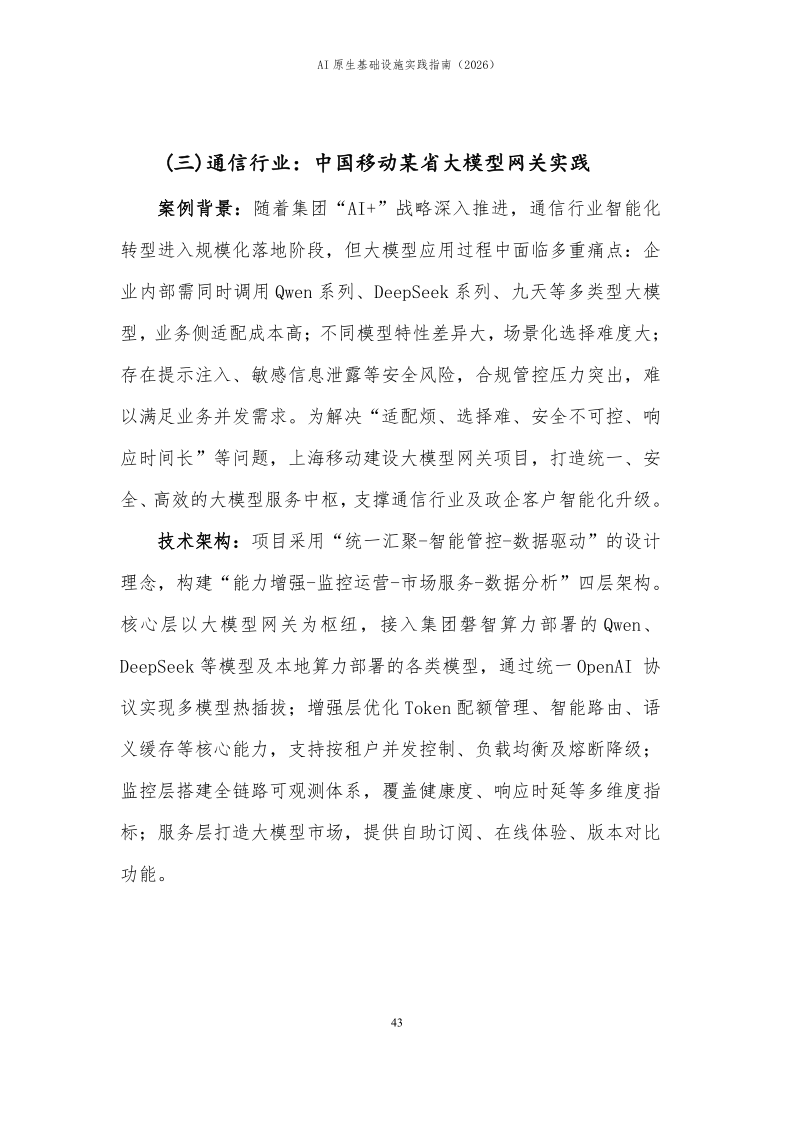 AI 原生基础设施实践指南（2026）

(三)通信行业：中国移动某省大模型网关实践

案例背景：随着集团“AI+”战略深入推进，通信行业智能化转型进入规模化落地阶段，但大模型应用过程中面临多重痛点：企业内部需同时调用 Qwen 系列、DeepSeek 系列、九天等多类型大模型，业务侧适配成本高；不同模型特性差异大，场景化选择难度大；存在提示注入、敏感信息泄露等安全风险，合规管控压力突出，难以满足业务并发需求。为解决“适配烦、选择难、安全不可控、响应时间长”等问题，上海移动建设大模型网关项目，打造统一、安全、高效的大模型服务中枢，支撑通信行业及政企客户智能化升级。

技术架构：项目采用“统一汇聚-智能管控-数据驱动”的设计理念，构建“能力增强-监控运营-市场服务-数据分析”四层架构。核心层以大模型网关为枢纽，接入集团磐智算力部署的 Qwen、DeepSeek 等模型及本地算力部署的各类模型，通过统一 OpenAI 协议实现多模型热插拔；增强层优化 Token 配额管理、智能路由、语义缓存等核心能力，支持按租户并发控制、负载均衡及熔断降级；监控层搭建全链路可观测体系，覆盖健康度、响应时延等多维度指标；服务层打造大模型市场，提供自助订阅、在线体验、版本对比功能。

43